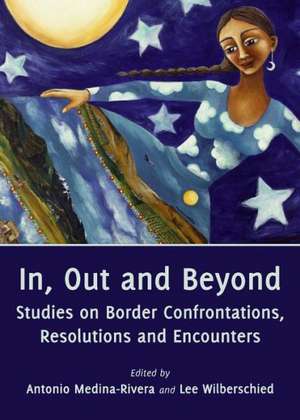 In, Out and Beyond

Studies on Border Confrontations, Resolutions and Encounters

Edited by

Antonio Medina-Rivera and Lee Wilberschied